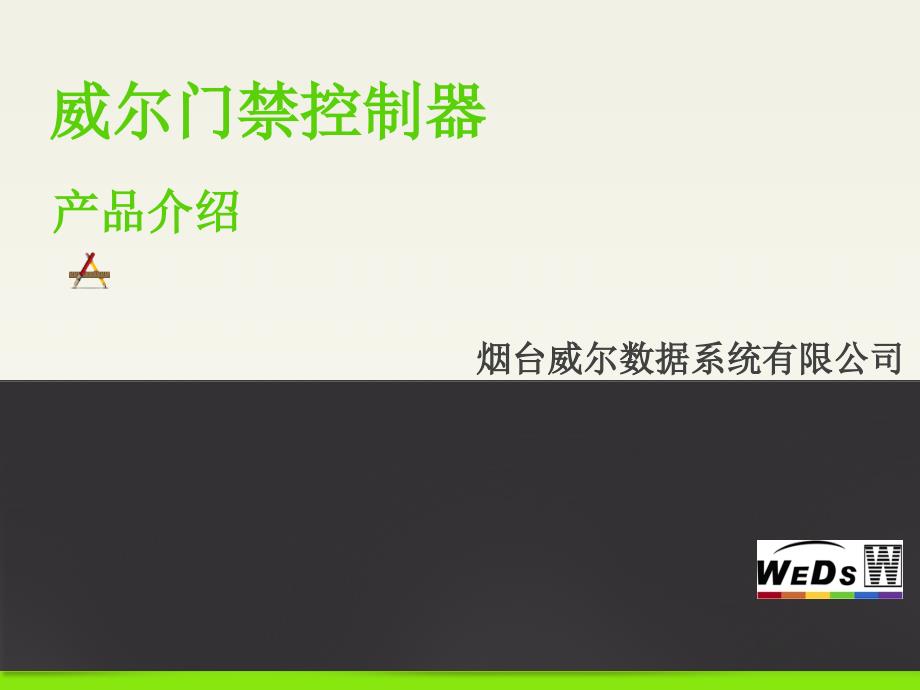 威尔门禁控制器

产品介绍

烟台威尔数据系统有限公司

WEDS W